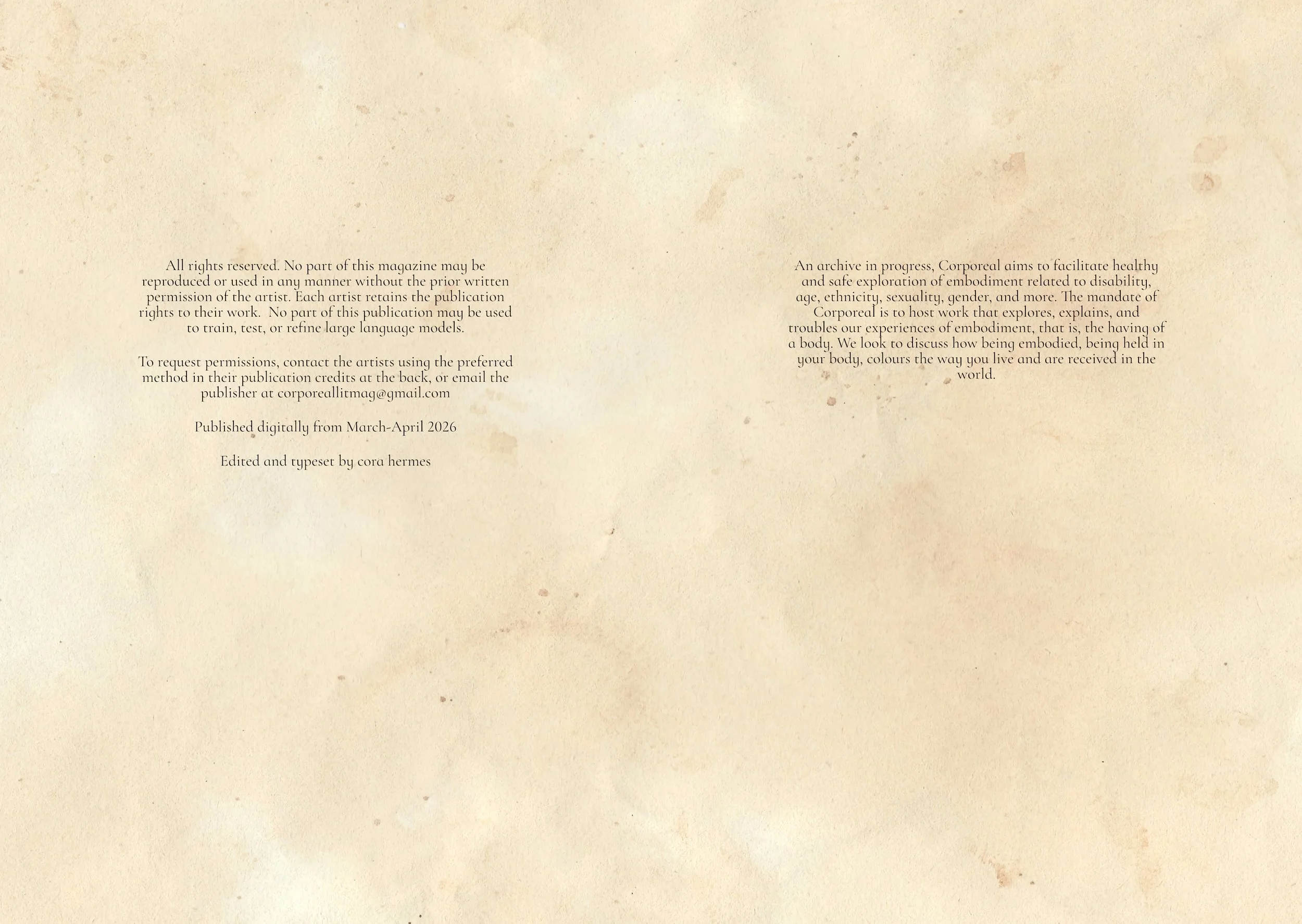 All rights reserved. No part of this magazine may be reproduced or used in any manner without the prior written permission of the artist. Each artist retains the publication rights to their work. No part of this publication may be used to train, test, or refine large language models.

To request permissions, contact the artists using the preferred method in their publication credits at the back, or email the publisher at corporeallitmag@gmail.com

Published digitally from March-April 2026

Edited and typeset by cora hermes

An archive in progress, Corporeal aims to facilitate healthy and safe exploration of embodiment related to disability, age, ethnicity, sexuality, gender, and more. The mandate of Corporeal is to host work that explores, explains, and troubles our experiences of embodiment, that is, the having of a body. We look to discuss how being embodied, being held in your body, colours the way you live and are received in the world.